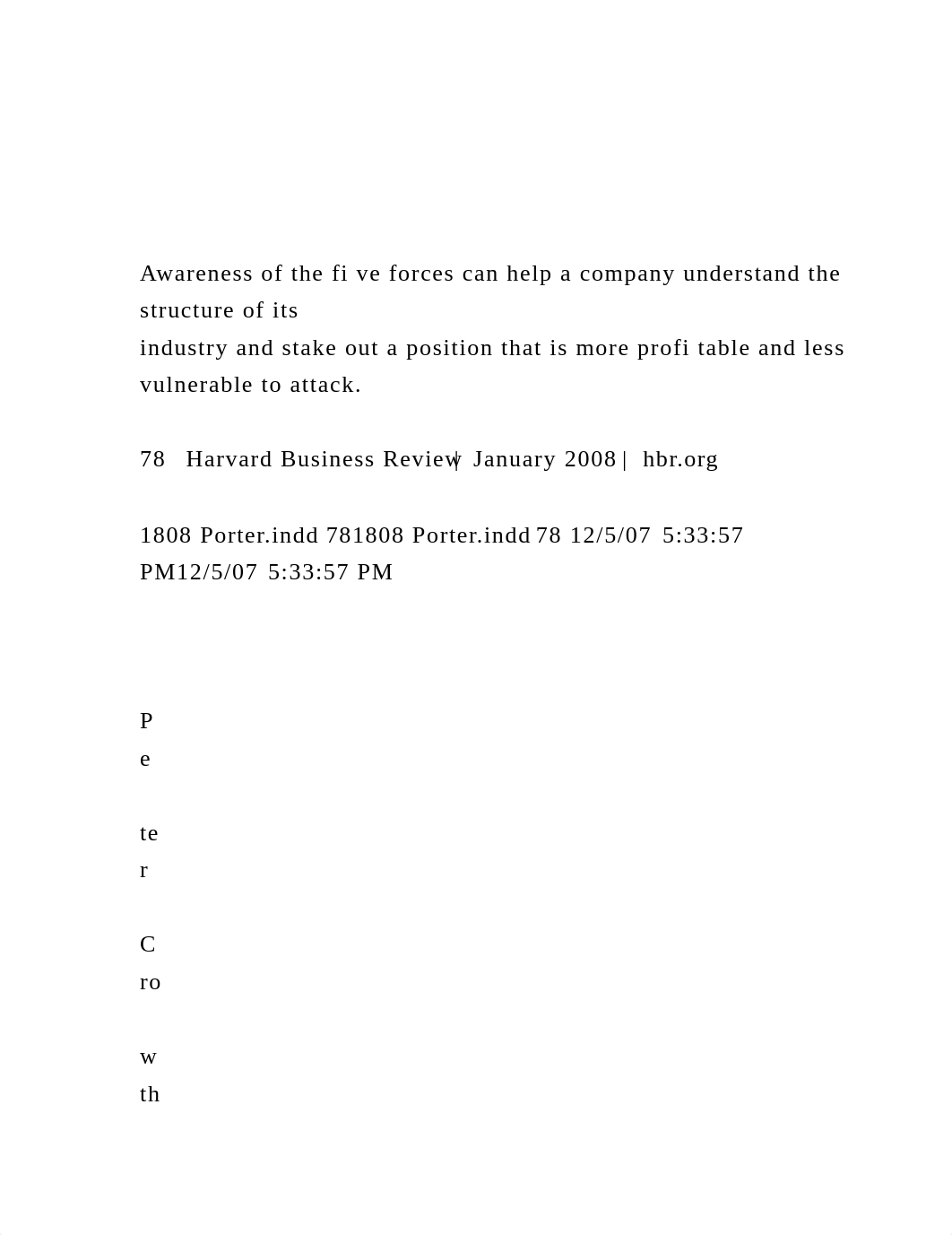 Awareness of the fi ve forces can help a company understand the structure of its
industry and stake out a position that is more profi table and less vulnerable to attack.

78 Harvard Business Review | January 2008 | hbr.org

1808 Porter.indd 781808 Porter.indd 78 12/5/07 5:33:57 PM12/5/07 5:33:57 PM

P
e

te
r

C
ro

w
th